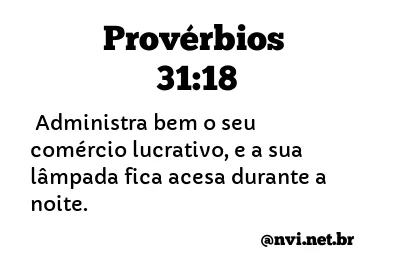 Provérbios 31:18

Administra bem o seu comércio lucrativo, e a sua lâmpada fica acesa durante a noite.

@nvi.net.br